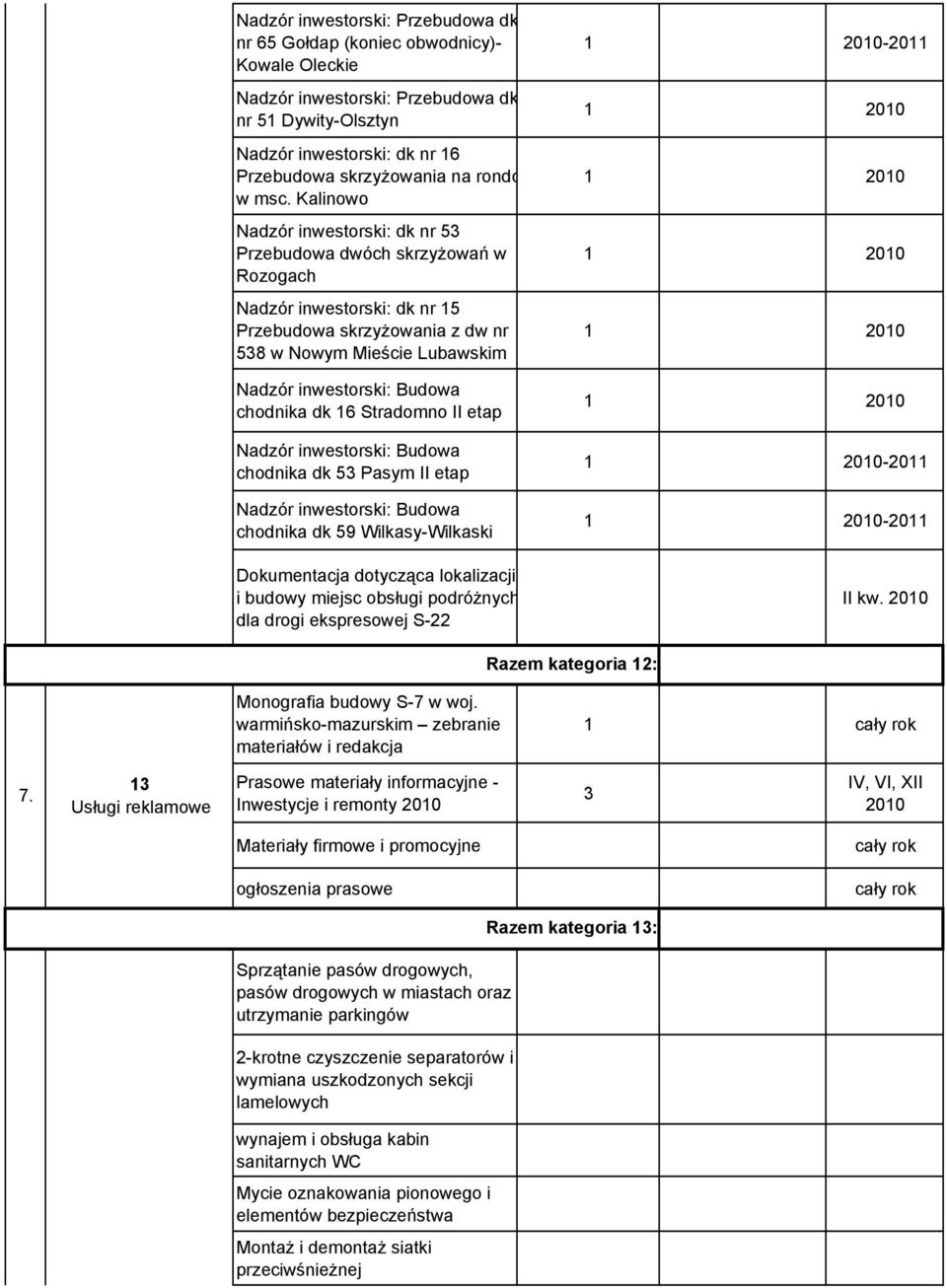 | | | | | |
|---|---|---|---|---|
| | | Nadzór inwestorski: Przebudowa dk nr 65 Gołdap (koniec obwodnicy)- Kowale Oleckie | 1 | 2010-2011 |
| | | Nadzór inwestorski: Przebudowa dk nr 51 Dywity-Olsztyn | 1 | 2010 |
| | | Nadzór inwestorski: dk nr 16 Przebudowa skrzyżowania na rondo w msc. Kalinowo | 1 | 2010 |
| | | Nadzór inwestorski: dk nr 53 Przebudowa dwóch skrzyżowań w Rozogach | 1 | 2010 |
| | | Nadzór inwestorski: dk nr 15 Przebudowa skrzyżowania z dw nr 538 w Nowym Mieście Lubawskim | 1 | 2010 |
| | | Nadzór inwestorski: Budowa chodnika dk 16 Stradomno II etap | 1 | 2010 |
| | | Nadzór inwestorski: Budowa chodnika dk 53 Pasym II etap | 1 | 2010-2011 |
| | | Nadzór inwestorski: Budowa chodnika dk 59 Wilkasy-Wilkaski | 1 | 2010-2011 |
| | | Dokumentacja dotycząca lokalizacji i budowy miejsc obsługi podróżnych dla drogi ekspresowej S-22 | | II kw. 2010 |
| | | Razem kategoria 12: | | |
| 7. | 13 Usługi reklamowe | Monografia budowy S-7 w woj. warmińsko-mazurskim – zebranie materiałów i redakcja | 1 | cały rok |
| | | Prasowe materiały informacyjne - Inwestycje i remonty 2010 | 3 | IV, VI, XII 2010 |
| | | Materiały firmowe i promocyjne | | cały rok |
| | | ogłoszenia prasowe | | cały rok |
| | | Razem kategoria 13: | | |
| | | Sprzątanie pasów drogowych, pasów drogowych w miastach oraz utrzymanie parkingów | | |
| | | 2-krotne czyszczenie separatorów i wymiana uszkodzonych sekcji lamelowych | | |
| | | wynajem i obsługa kabin sanitarnych WC | | |
| | | Mycie oznakowania pionowego i elementów bezpieczeństwa | | |
| | | Montaż i demontaż siatki przeciwśnieżnej | | |